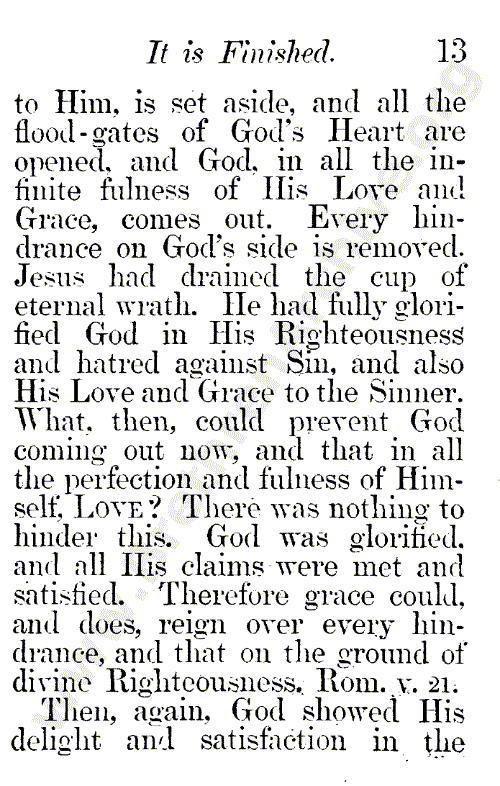 It is Finished. 13

to Him, is set aside, and all the flood-gates of God's Heart are opened, and God, in all the infinite fulness of His Love and Grace, comes out. Every hindrance on God's side is removed. Jesus had drained the cup of eternal wrath. He had fully glorified God in His Righteousness and hatred against Sin, and also His Love and Grace to the Sinner. What, then, could prevent God coming out now, and that in all the perfection and fulness of Himself, LOVE? There was nothing to hinder this. God was glorified, and all His claims were met and satisfied. Therefore grace could, and does, reign over every hindrance, and that on the ground of divine Righteousness. Rom. v. 21.

Then, again, God showed His delight and satisfaction in the